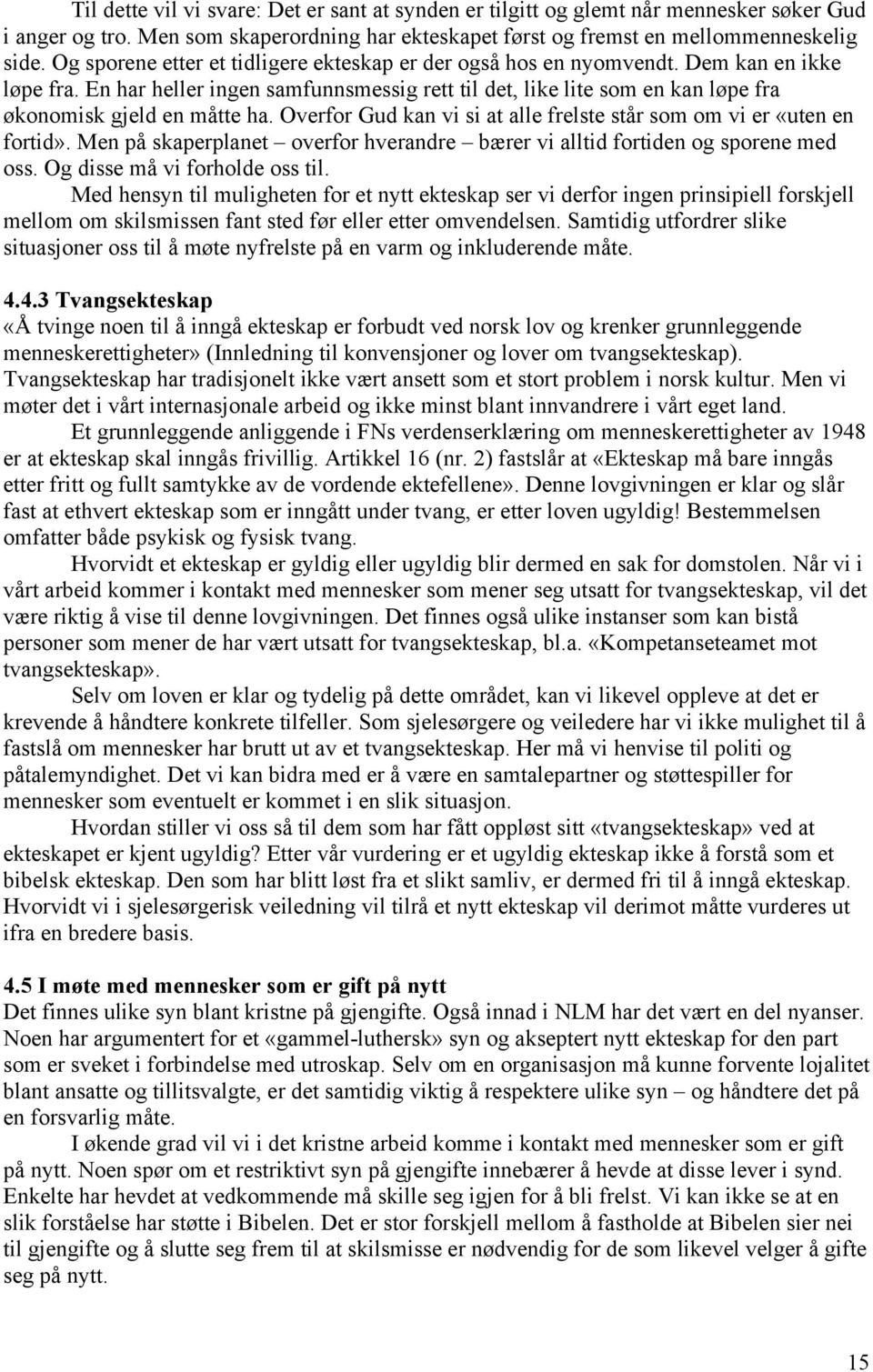 Til dette vil vi svare: Det er sant at synden er tilgitt og glemt når mennesker søker Gud i anger og tro. Men som skaperordning har ekteskapet først og fremst en mellommenneskelig side. Og sporene etter et tidligere ekteskap er der også hos en nyomvendt. Dem kan en ikke løpe fra. En har heller ingen samfunnsmessig rett til det, like lite som en kan løpe fra økonomisk gjeld en måtte ha. Overfor Gud kan vi si at alle frelste står som om vi er «uten en fortid». Men på skaperplanet – overfor hverandre – bærer vi alltid fortiden og sporene med oss. Og disse må vi forholde oss til.

Med hensyn til muligheten for et nytt ekteskap ser vi derfor ingen prinsipiell forskjell mellom om skilsmissen fant sted før eller etter omvendelsen. Samtidig utfordrer slike situasjoner oss til å møte nyfrelste på en varm og inkluderende måte.

4.4.3 Tvangsekteskap
«Å tvinge noen til å inngå ekteskap er forbudt ved norsk lov og krenker grunnleggende menneskerettigheter» (Innledning til konvensjoner og lover om tvangsekteskap). Tvangsekteskap har tradisjonelt ikke vært ansett som et stort problem i norsk kultur. Men vi møter det i vårt internasjonale arbeid og ikke minst blant innvandrere i vårt eget land.

Et grunnleggende anliggende i FNs verdenserklæring om menneskerettigheter av 1948 er at ekteskap skal inngås frivillig. Artikkel 16 (nr. 2) fastslår at «Ekteskap må bare inngås etter fritt og fullt samtykke av de vordende ektefellene». Denne lovgivningen er klar og slår fast at ethvert ekteskap som er inngått under tvang, er etter loven ugyldig! Bestemmelsen omfatter både psykisk og fysisk tvang.

Hvorvidt et ekteskap er gyldig eller ugyldig blir dermed en sak for domstolen. Når vi i vårt arbeid kommer i kontakt med mennesker som mener seg utsatt for tvangsekteskap, vil det være riktig å vise til denne lovgivningen. Det finnes også ulike instanser som kan bistå personer som mener de har vært utsatt for tvangsekteskap, bl.a. «Kompetanseteamet mot tvangsekteskap».

Selv om loven er klar og tydelig på dette området, kan vi likevel oppleve at det er krevende å håndtere konkrete tilfeller. Som sjelesørgere og veiledere har vi ikke mulighet til å fastslå om mennesker har brutt ut av et tvangsekteskap. Her må vi henvise til politi og påtalemyndighet. Det vi kan bidra med er å være en samtalepartner og støttespiller for mennesker som eventuelt er kommet i en slik situasjon.

Hvordan stiller vi oss så til dem som har fått oppløst sitt «tvangsekteskap» ved at ekteskapet er kjent ugyldig? Etter vår vurdering er et ugyldig ekteskap ikke å forstå som et bibelsk ekteskap. Den som har blitt løst fra et slikt samliv, er dermed fri til å inngå ekteskap. Hvorvidt vi i sjelesørgerisk veiledning vil tilrå et nytt ekteskap vil derimot måtte vurderes ut ifra en bredere basis.

4.5 I møte med mennesker som er gift på nytt
Det finnes ulike syn blant kristne på gjengifte. Også innad i NLM har det vært en del nyanser. Noen har argumentert for et «gammel-luthersk» syn og akseptert nytt ekteskap for den part som er sveket i forbindelse med utroskap. Selv om en organisasjon må kunne forvente lojalitet blant ansatte og tillitsvalgte, er det samtidig viktig å respektere ulike syn – og håndtere det på en forsvarlig måte.

I økende grad vil vi i det kristne arbeid komme i kontakt med mennesker som er gift på nytt. Noen spør om et restriktivt syn på gjengifte innebærer å hevde at disse lever i synd. Enkelte har hevdet at vedkommende må skille seg igjen for å bli frelst. Vi kan ikke se at en slik forståelse har støtte i Bibelen. Det er stor forskjell mellom å fastholde at Bibelen sier nei til gjengifte og å slutte seg frem til at skilsmisse er nødvendig for de som likevel velger å gifte seg på nytt.

15